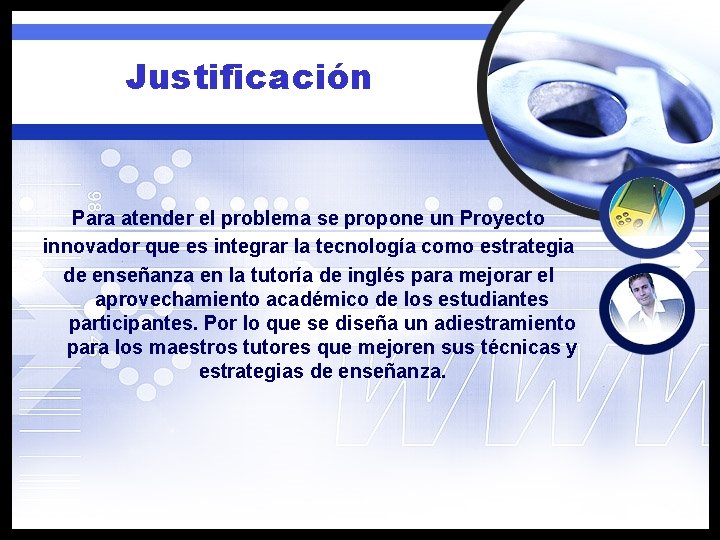 Justificación

Para atender el problema se propone un Proyecto innovador que es integrar la tecnología como estrategia de enseñanza en la tutoría de inglés para mejorar el aprovechamiento académico de los estudiantes participantes. Por lo que se diseña un adiestramiento para los maestros tutores que mejoren sus técnicas y estrategias de enseñanza.